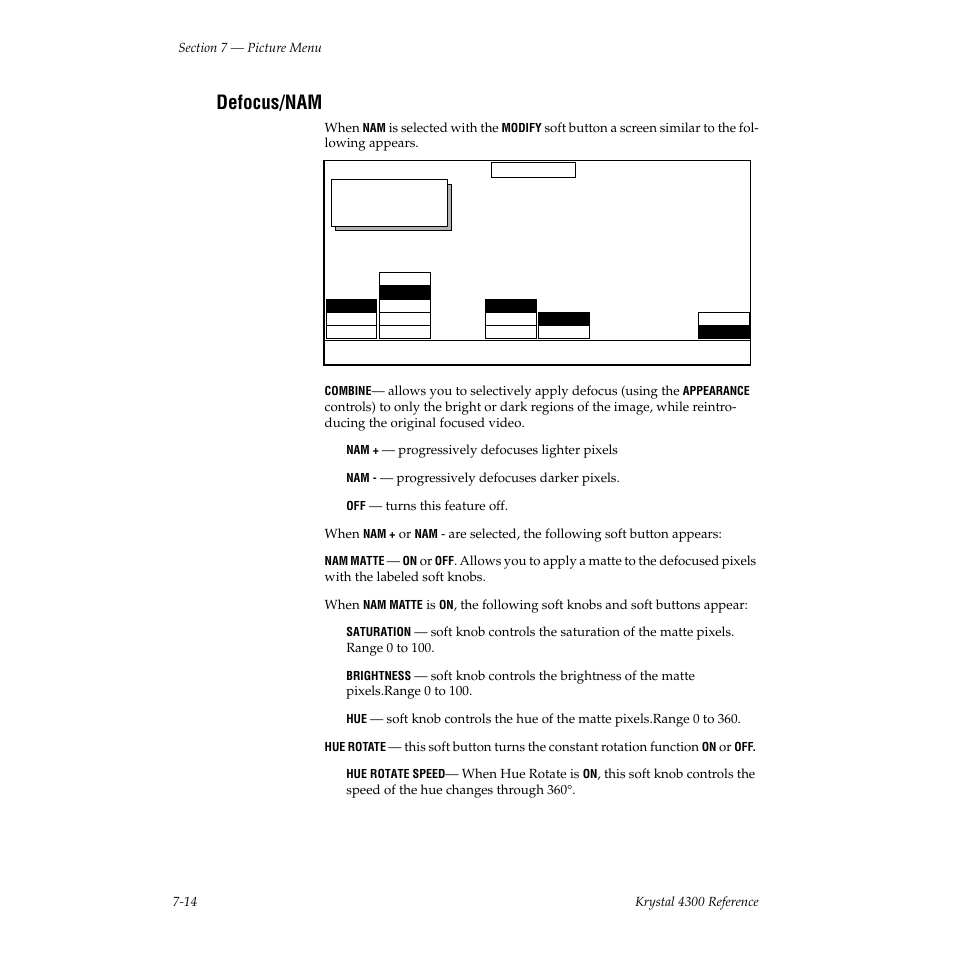 Section 7 — Picture Menu

Defocus/NAM

When NAM is selected with the MODIFY soft button a screen similar to the following appears.

COMBINE— allows you to selectively apply defocus (using the APPEARANCE controls) to only the bright or dark regions of the image, while reintroducing the original focused video.

NAM + — progressively defocuses lighter pixels

NAM - — progressively defocuses darker pixels.

OFF — turns this feature off.

When NAM + or NAM - are selected, the following soft button appears:

NAM MATTE — ON or OFF. Allows you to apply a matte to the defocused pixels with the labeled soft knobs.

When NAM MATTE is ON, the following soft knobs and soft buttons appear:

SATURATION — soft knob controls the saturation of the matte pixels. Range 0 to 100.

BRIGHTNESS — soft knob controls the brightness of the matte pixels.Range 0 to 100.

HUE — soft knob controls the hue of the matte pixels.Range 0 to 360.

HUE ROTATE — this soft button turns the constant rotation function ON or OFF.

HUE ROTATE SPEED— When Hue Rotate is ON, this soft knob controls the speed of the hue changes through 360°.

7-14

Krystal 4300 Reference